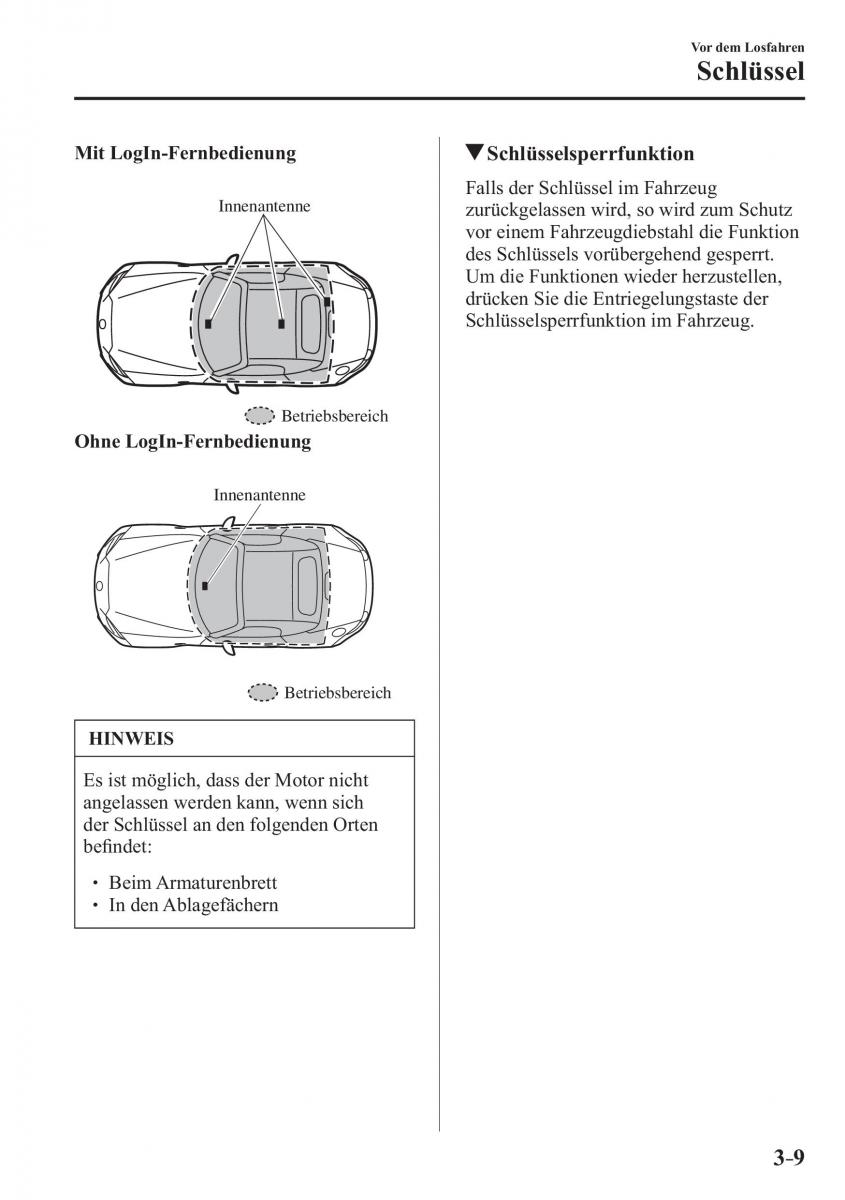 Vor dem Losfahren
Schlüssel

Mit LogIn-Fernbedienung

Innenantenne

Betriebsbereich

Ohne LogIn-Fernbedienung

Innenantenne

Betriebsbereich

HINWEIS

Es ist möglich, dass der Motor nicht angelassen werden kann, wenn sich der Schlüssel an den folgenden Orten befindet:

• Beim Armaturenbrett
• In den Ablagefächern

▼Schlüsselsperrfunktion

Falls der Schlüssel im Fahrzeug zurückgelassen wird, so wird zum Schutz vor einem Fahrzeugdiebstahl die Funktion des Schlüssels vorübergehend gesperrt. Um die Funktionen wieder herzustellen, drücken Sie die Entriegelungstaste der Schlüsselsperrfunktion im Fahrzeug.

3-9